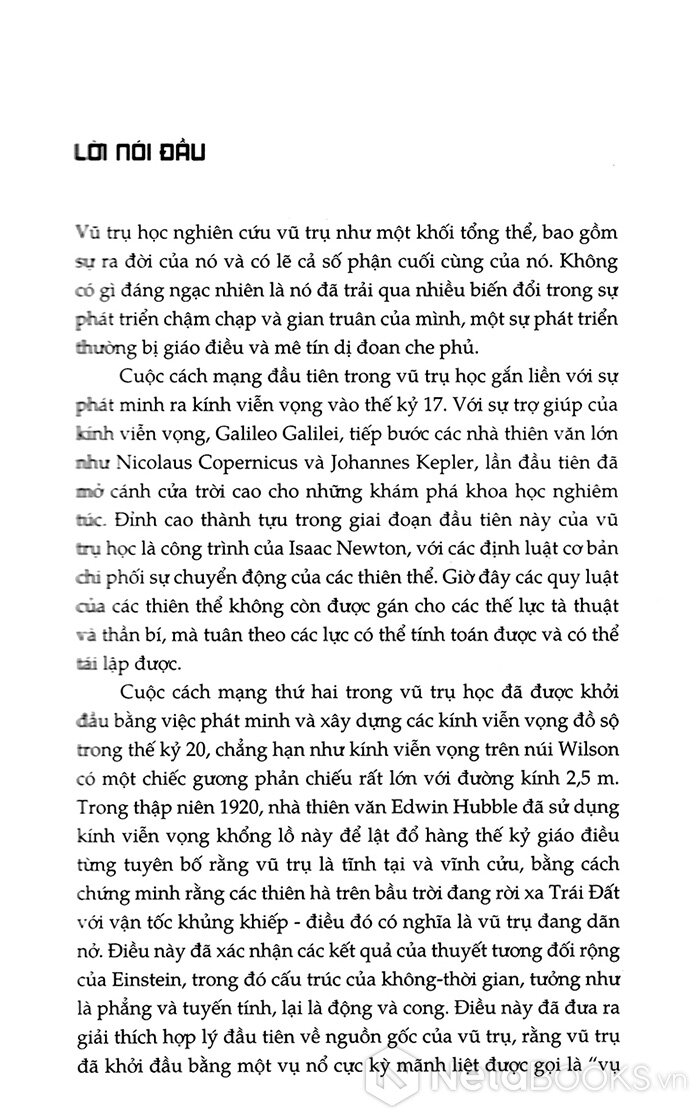 LỜI NÓI ĐẦU

Vũ trụ học nghiên cứu vũ trụ như một khối tổng thể, bao gồm sự ra đời của nó và có lẽ cả số phận cuối cùng của nó. Không có gì đáng ngạc nhiên là nó đã trải qua nhiều biến đổi trong sự phát triển chậm chạp và gian truân của mình, một sự phát triển thường bị giáo điều và mê tín dị đoan che phủ.

Cuộc cách mạng đầu tiên trong vũ trụ học gắn liền với sự phát minh ra kính viễn vọng vào thế kỷ 17. Với sự trợ giúp của kính viễn vọng, Galileo Galilei, tiếp bước các nhà thiên văn lớn như Nicolaus Copernicus và Johannes Kepler, lần đầu tiên đã mở cánh cửa trời cao cho những khám phá khoa học nghiêm túc. Đỉnh cao thành tựu trong giai đoạn đầu tiên này của vũ trụ học là công trình của Isaac Newton, với các định luật cơ bản chi phối sự chuyển động của các thiên thể. Giờ đây các quy luật của các thiên thể không còn được gán cho các thế lực tà thuật và thần bí, mà tuân theo các lực có thể tính toán được và có thể tái lập được.

Cuộc cách mạng thứ hai trong vũ trụ học đã được khởi đầu bằng việc phát minh và xây dựng các kính viễn vọng đồ sộ trong thế kỷ 20, chẳng hạn như kính viễn vọng trên núi Wilson có một chiếc gương phản chiếu rất lớn với đường kính 2,5 m. Trong thập niên 1920, nhà thiên văn Edwin Hubble đã sử dụng kính viễn vọng khổng lồ này để lật đổ hàng thế kỷ giáo điều từng tuyên bố rằng vũ trụ là tĩnh tại và vĩnh cửu, bằng cách chứng minh rằng các thiên hà trên bầu trời đang rời xa Trái Đất với vận tốc khủng khiếp - điều đó có nghĩa là vũ trụ đang dãn nở. Điều này đã xác nhận các kết quả của thuyết tương đối rộng của Einstein, trong đó cấu trúc của không-thời gian, tưởng như là phẳng và tuyến tính, lại là động và cong. Điều này đã đưa ra giải thích hợp lý đầu tiên về nguồn gốc của vũ trụ, rằng vũ trụ đã khởi đầu bằng một vụ nổ cực kỳ mãnh liệt được gọi là "vụ

NetaBOOKS.vn